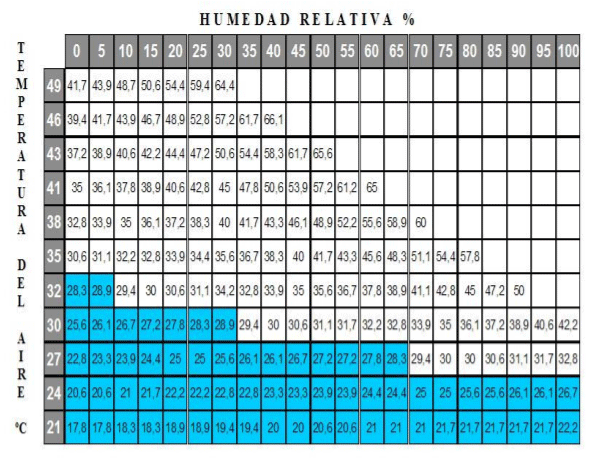 HUMEDAD RELATIVA %

TEMPERATURA DEL AIRE °C

| | 0 | 5 | 10 | 15 | 20 | 25 | 30 | 35 | 40 | 45 | 50 | 55 | 60 | 65 | 70 | 75 | 80 | 85 | 90 | 95 | 100 |
|---|---|---|---|---|---|---|---|---|---|---|---|---|---|---|---|---|---|---|---|---|---|
| 49 | 41,7 | 43,9 | 48,7 | 50,6 | 54,4 | 59,4 | 64,4 | | | | | | | | | | | | | | |
| 46 | 39,4 | 41,7 | 43,9 | 46,7 | 48,9 | 52,8 | 57,2 | 61,7 | 66,1 | | | | | | | | | | | | |
| 43 | 37,2 | 38,9 | 40,6 | 42,2 | 44,4 | 47,2 | 50,6 | 54,4 | 58,3 | 61,7 | 65,6 | | | | | | | | | | |
| 41 | 35 | 36,1 | 37,8 | 38,9 | 40,6 | 42,8 | 45 | 47,8 | 50,6 | 53,9 | 57,2 | 61,2 | 65 | | | | | | | | |
| 38 | 32,8 | 33,9 | 35 | 36,1 | 37,2 | 38,3 | 40 | 41,7 | 43,3 | 46,1 | 48,9 | 52,2 | 55,6 | 58,9 | 60 | | | | | | |
| 35 | 30,6 | 31,1 | 32,2 | 32,8 | 33,9 | 34,4 | 35,6 | 36,7 | 38,3 | 40 | 41,7 | 43,3 | 45,6 | 48,3 | 51,1 | 54,4 | 57,8 | | | | |
| 32 | 28,3 | 28,9 | 29,4 | 30 | 30,6 | 31,1 | 34,2 | 32,8 | 33,9 | 35 | 35,6 | 36,7 | 37,8 | 38,9 | 41,1 | 42,8 | 45 | 47,2 | 50 | | |
| 30 | 25,6 | 26,1 | 26,7 | 27,2 | 27,8 | 28,3 | 28,9 | 29,4 | 30 | 30,6 | 31,1 | 31,7 | 32,2 | 32,8 | 33,9 | 35 | 36,1 | 37,2 | 38,9 | 40,6 | 42,2 |
| 27 | 22,8 | 23,3 | 23,9 | 24,4 | 25 | 25 | 25,6 | 26,1 | 26,1 | 26,7 | 27,2 | 27,2 | 27,8 | 28,3 | 29,4 | 30 | 30 | 30,6 | 31,1 | 31,7 | 32,8 |
| 24 | 20,6 | 20,6 | 21 | 21,7 | 22,2 | 22,2 | 22,8 | 22,8 | 23,3 | 23,3 | 23,9 | 23,9 | 24,4 | 24,4 | 25 | 25 | 25,6 | 25,6 | 26,1 | 26,1 | 26,7 |
| 21 | 17,8 | 17,8 | 18,3 | 18,3 | 18,9 | 18,9 | 19,4 | 19,4 | 20 | 20 | 20,6 | 20,6 | 21 | 21 | 21 | 21,7 | 21,7 | 21,7 | 21,7 | 21,7 | 22,2 |